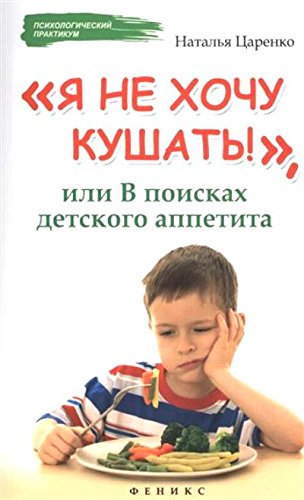 ПСИХОЛОГИЧЕСКИЙ ПРАКТИКУМ

Наталья Царенко

«Я НЕ ХОЧУ КУШАТЬ!»,

или В поисках детского аппетита

ФЕНИКС